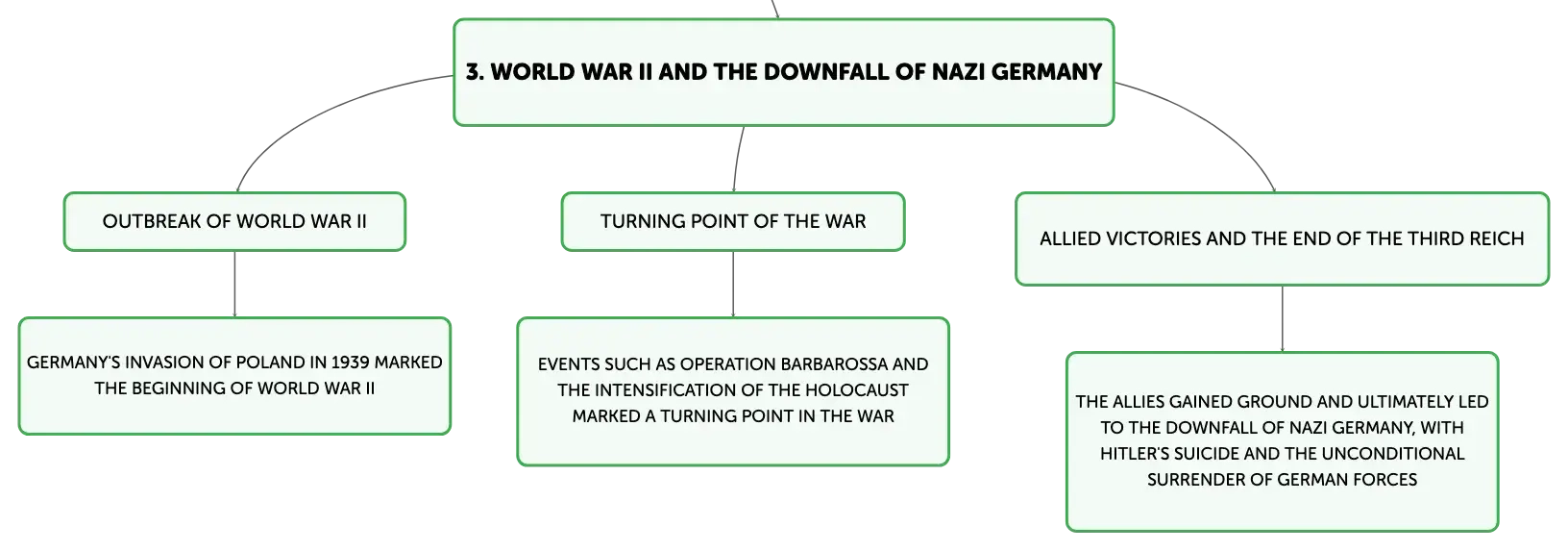 3. WORLD WAR II AND THE DOWNFALL OF NAZI GERMANY

OUTBREAK OF WORLD WAR II

GERMANY'S INVASION OF POLAND IN 1939 MARKED THE BEGINNING OF WORLD WAR II

TURNING POINT OF THE WAR

EVENTS SUCH AS OPERATION BARBAROSSA AND THE INTENSIFICATION OF THE HOLOCAUST MARKED A TURNING POINT IN THE WAR

ALLIED VICTORIES AND THE END OF THE THIRD REICH

THE ALLIES GAINED GROUND AND ULTIMATELY LED TO THE DOWNFALL OF NAZI GERMANY, WITH HITLER'S SUICIDE AND THE UNCONDITIONAL SURRENDER OF GERMAN FORCES